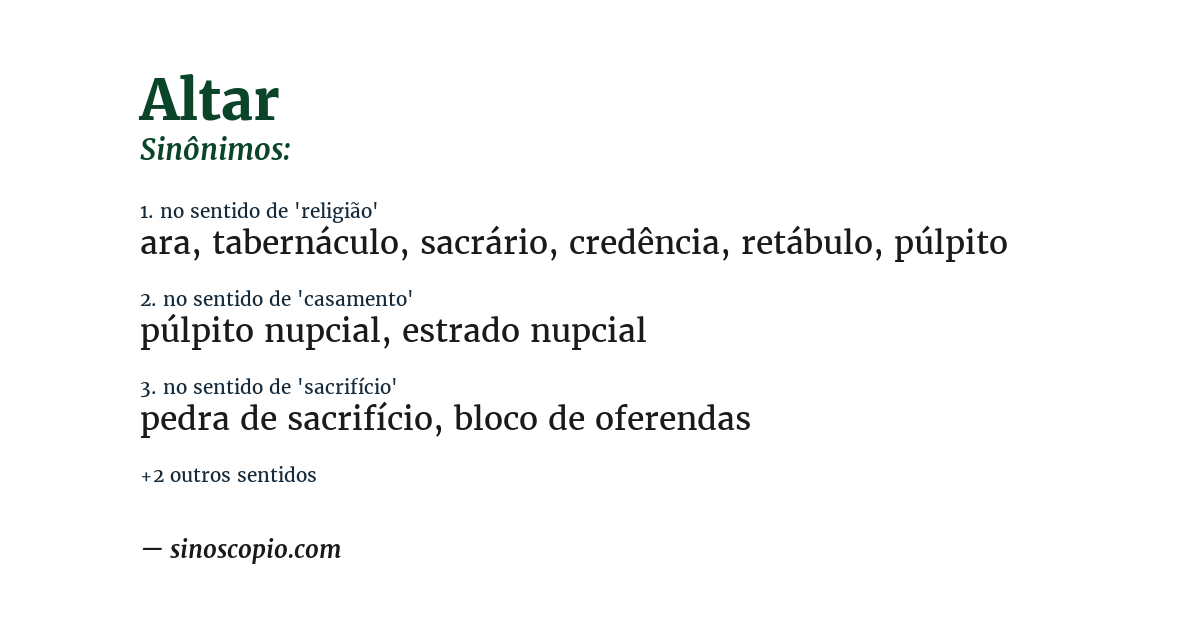 Altar
Sinônimos:

1. no sentido de 'religião'
ara, tabernáculo, sacrário, credência, retábulo, púlpito

2. no sentido de 'casamento'
púlpito nupcial, estrado nupcial

3. no sentido de 'sacrifício'
pedra de sacrifício, bloco de oferendas

+2 outros sentidos

— sinoscopio.com